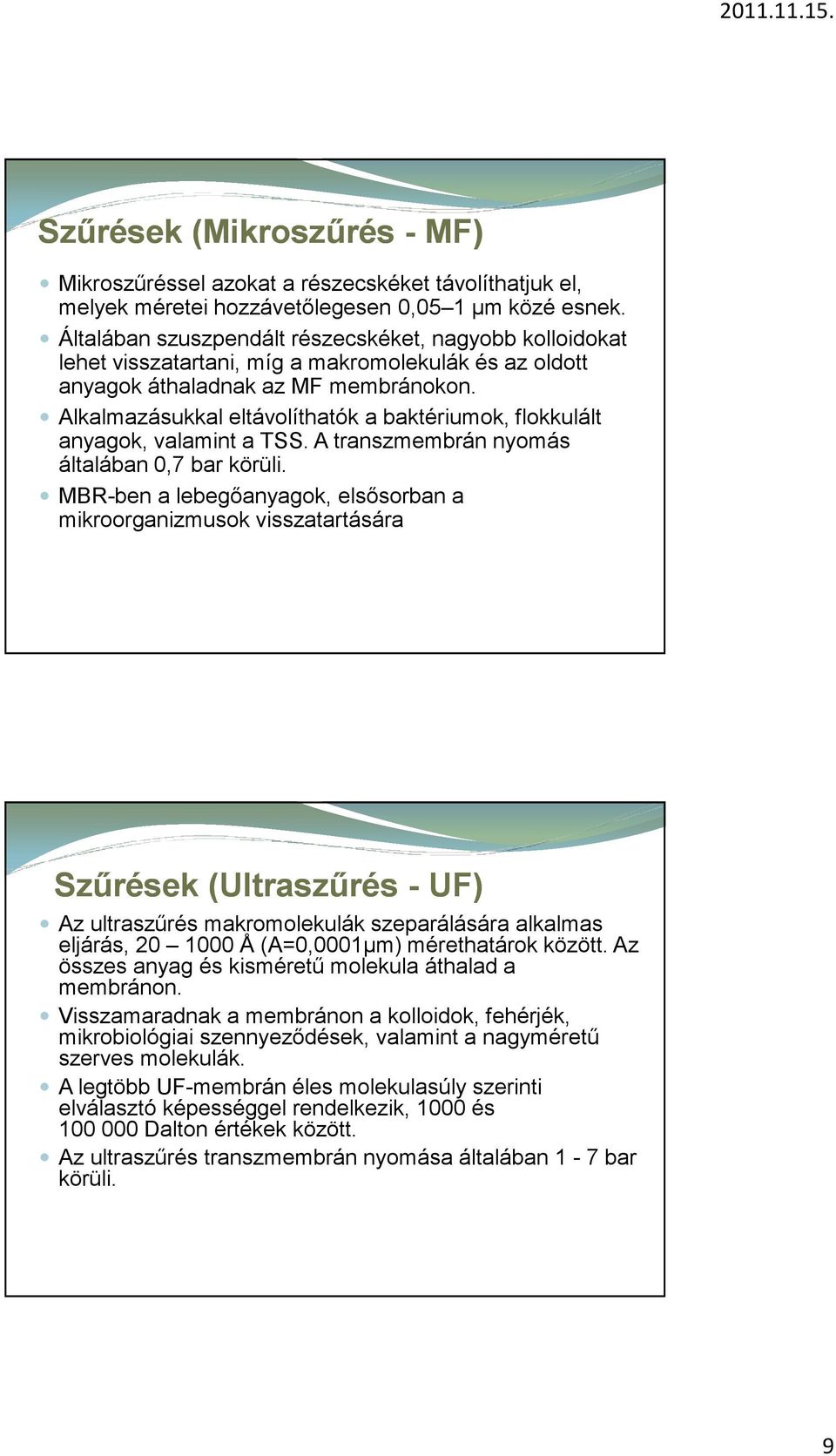 2011.11.15.

Szűrések (Mikroszűrés - MF)

Mikroszűréssel azokat a részecskéket távolíthatjuk el, melyek méretei hozzávetőlegesen 0,05–1 µm közé esnek.

Általában szuszpendált részecskéket, nagyobb kolloidokat lehet visszatartani, míg a makromolekulák és az oldott anyagok áthaladnak az MF membránokon.

Alkalmazásukkal eltávolíthatók a baktériumok, flokkulált anyagok, valamint a TSS. A transzmembrán nyomás általában 0,7 bar körüli.

MBR-ben a lebegőanyagok, elsősorban a mikroorganizmusok visszatartására

Szűrések (Ultraszűrés - UF)

Az ultraszűrés makromolekulák szeparálására alkalmas eljárás, 20 – 1000 Å (A=0,0001µm) mérethatárok között. Az összes anyag és kisméretű molekula áthalad a membránon.

Visszamaradnak a membránon a kolloidok, fehérjék, mikrobiológiai szennyeződések, valamint a nagyméretű szerves molekulák.

A legtöbb UF-membrán éles molekulasúly szerinti elválasztó képességgel rendelkezik, 1000 és 100 000 Dalton értékek között.

Az ultraszűrés transzmembrán nyomása általában 1 - 7 bar körüli.

9